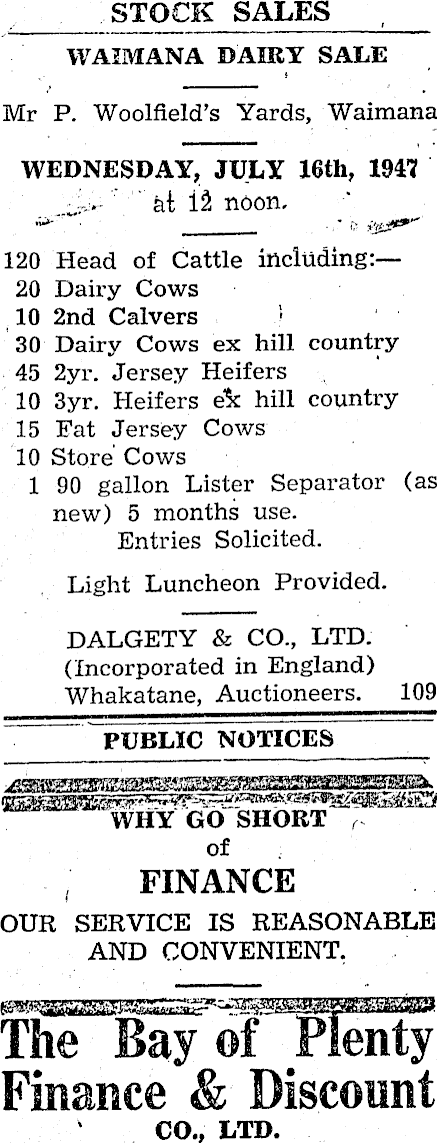 STOCK SALES

WAIMANA DAIRY SALE

Mr P. Woolfield's Yards, Waimana

WEDNESDAY, JULY 16th, 1947
at 12 noon.

120 Head of Cattle including:—
20 Dairy Cows
10 2nd Calvers
30 Dairy Cows ex hill country
45 2yr. Jersey Heifers
10 3yr. Heifers ex hill country
15 Fat Jersey Cows
10 Store Cows
1 90 gallon Lister Separator (as new) 5 months use.
Entries Solicited.

Light Luncheon Provided.

DALGETY & CO., LTD.
(Incorporated in England)
Whakatane, Auctioneers. 109

PUBLIC NOTICES

WHY GO SHORT
of
FINANCE
OUR SERVICE IS REASONABLE AND CONVENIENT.

The Bay of Plenty
Finance & Discount
CO., LTD.